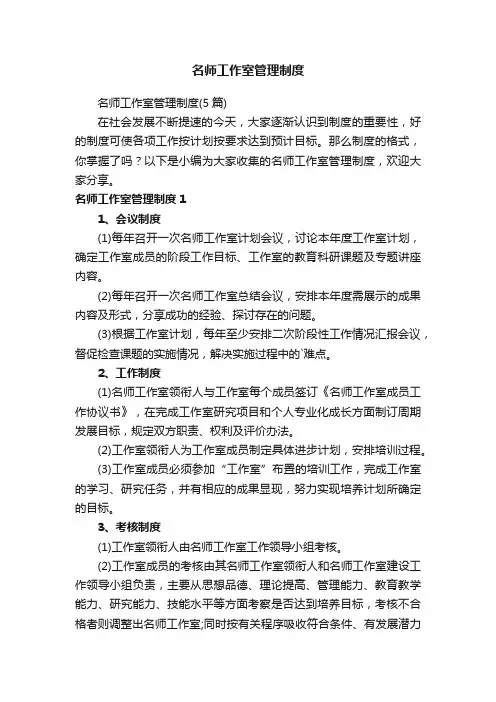 名师工作室管理制度

名师工作室管理制度(5篇)

在社会发展不断提速的今天，大家逐渐认识到制度的重要性，好的制度可使各项工作按计划按要求达到预计目标。那么制度的格式，你掌握了吗？以下是小编为大家收集的名师工作室管理制度，欢迎大家分享。

名师工作室管理制度1

1、会议制度

(1)每年召开一次名师工作室计划会议，讨论本年度工作室计划，确定工作室成员的阶段工作目标、工作室的教育科研课题及专题讲座内容。

(2)每年召开一次名师工作室总结会议，安排本年度需展示的成果内容及形式，分享成功的经验、探讨存在的问题。

(3)根据工作室计划，每年至少安排二次阶段性工作情况汇报会议，督促检查课题的实施情况，解决实施过程中的`难点。

2、工作制度

(1)名师工作室领衔人与工作室每个成员签订《名师工作室成员工作协议书》，在完成工作室研究项目和个人专业化成长方面制订周期发展目标，规定双方职责、权利及评价办法。

(2)工作室领衔人为工作室成员制定具体进步计划，安排培训过程。

(3)工作室成员必须参加“工作室”布置的培训工作，完成工作室的学习、研究任务，并有相应的成果显现，努力实现培养计划所确定的目标。

3、考核制度

(1)工作室领衔人由名师工作室工作领导小组考核。

(2)工作室成员的考核由其名师工作室领衔人和名师工作室建设工作领导小组负责，主要从思想品德、理论提高、管理能力、教育教学能力、研究能力、技能水平等方面考察是否达到培养目标，考核不合格者则调整出名师工作室;同时按有关程序吸收符合条件、有发展潜力